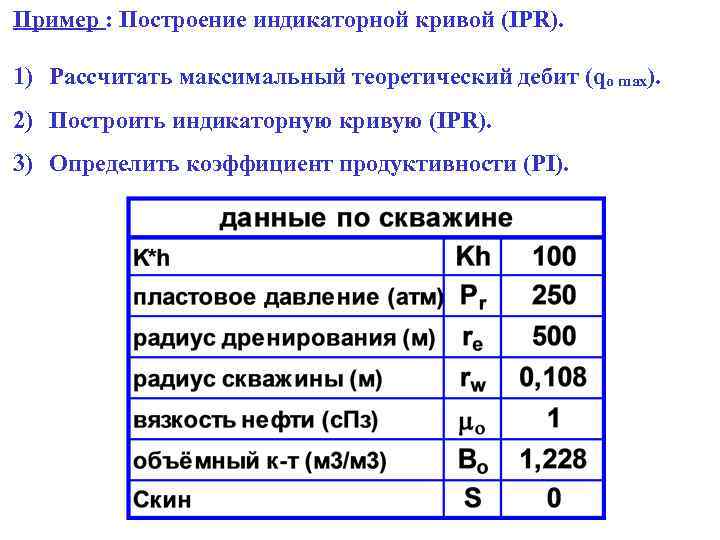 Пример : Построение индикаторной кривой (IPR).

1) Рассчитать максимальный теоретический дебит ($q_{o\ max}$).

2) Построить индикаторную кривую (IPR).

3) Определить коэффициент продуктивности (PI).

| данные по скважине | | |
|---|---|---|
| K*h | Kh | 100 |
| пластовое давление (атм) | $P_r$ | 250 |
| радиус дренирования (м) | $r_e$ | 500 |
| радиус скважины (м) | $r_w$ | 0,108 |
| вязкость нефти (сПз) | $\mu_o$ | 1 |
| объёмный к-т (м3/м3) | $B_o$ | 1,228 |
| Скин | S | 0 |